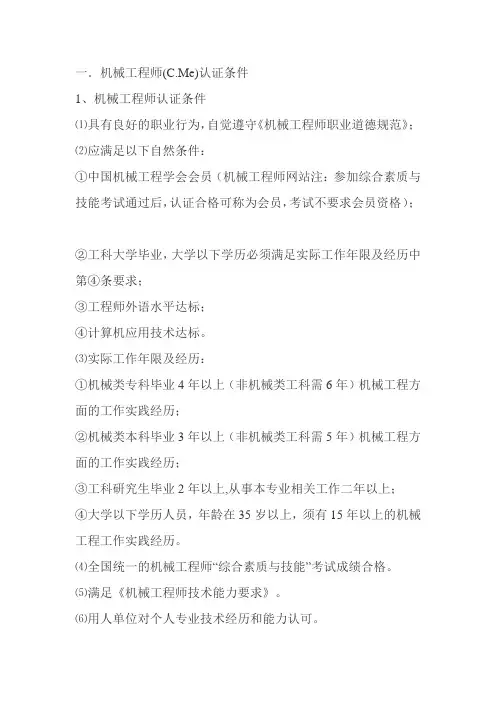 一．机械工程师(C.Me)认证条件

1、机械工程师认证条件

⑴具有良好的职业行为，自觉遵守《机械工程师职业道德规范》；

⑵应满足以下自然条件：

①中国机械工程学会会员（机械工程师网站注：参加综合素质与技能考试通过后，认证合格可称为会员，考试不要求会员资格）；

②工科大学毕业，大学以下学历必须满足实际工作年限及经历中第④条要求；

③工程师外语水平达标；

④计算机应用技术达标。

⑶实际工作年限及经历：

①机械类专科毕业 4 年以上（非机械类工科需 6 年）机械工程方面的工作实践经历；

②机械类本科毕业 3 年以上（非机械类工科需 5 年）机械工程方面的工作实践经历；

③工科研究生毕业 2 年以上,从事本专业相关工作二年以上；

④大学以下学历人员，年龄在 35 岁以上，须有 15 年以上的机械工程工作实践经历。

⑷全国统一的机械工程师“综合素质与技能”考试成绩合格。

⑸满足《机械工程师技术能力要求》。

⑹用人单位对个人专业技术经历和能力认可。